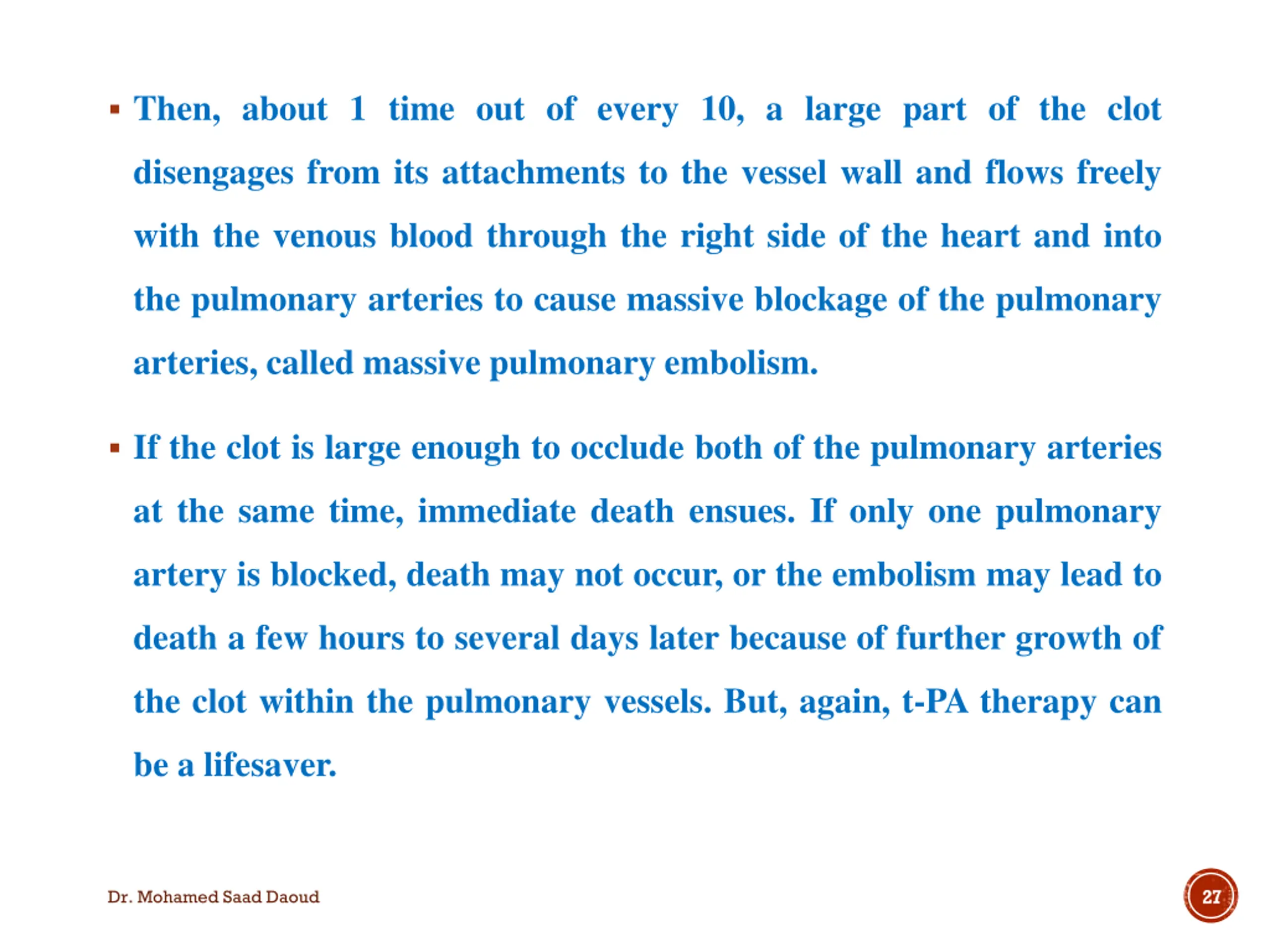 ▪ Then, about 1 time out of every 10, a large part of the clot disengages from its attachments to the vessel wall and flows freely with the venous blood through the right side of the heart and into the pulmonary arteries to cause massive blockage of the pulmonary arteries, called massive pulmonary embolism.

▪ If the clot is large enough to occlude both of the pulmonary arteries at the same time, immediate death ensues. If only one pulmonary artery is blocked, death may not occur, or the embolism may lead to death a few hours to several days later because of further growth of the clot within the pulmonary vessels. But, again, t-PA therapy can be a lifesaver.

Dr. Mohamed Saad Daoud

27